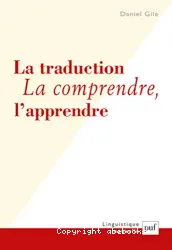 Daniel Gile

La traduction
La comprendre,
l'apprendre

Linguistique
puf

Copyright abebooks